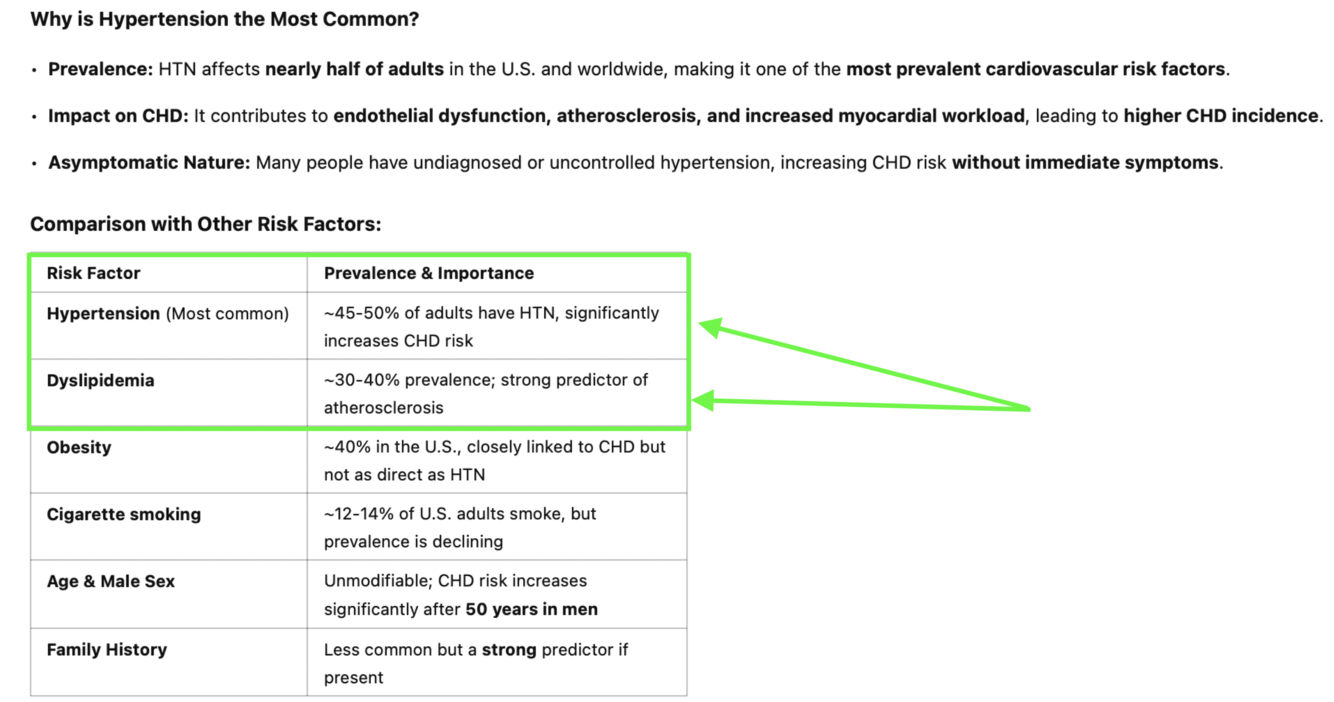 Why is Hypertension the Most Common?

• Prevalence: HTN affects nearly half of adults in the U.S. and worldwide, making it one of the most prevalent cardiovascular risk factors.

• Impact on CHD: It contributes to endothelial dysfunction, atherosclerosis, and increased myocardial workload, leading to higher CHD incidence.

• Asymptomatic Nature: Many people have undiagnosed or uncontrolled hypertension, increasing CHD risk without immediate symptoms.

Comparison with Other Risk Factors:

| Risk Factor | Prevalence & Importance |
|---|---|
| Hypertension (Most common) | ~45-50% of adults have HTN, significantly increases CHD risk |
| Dyslipidemia | ~30-40% prevalence; strong predictor of atherosclerosis |
| Obesity | ~40% in the U.S., closely linked to CHD but not as direct as HTN |
| Cigarette smoking | ~12-14% of U.S. adults smoke, but prevalence is declining |
| Age & Male Sex | Unmodifiable; CHD risk increases significantly after 50 years in men |
| Family History | Less common but a strong predictor if present |